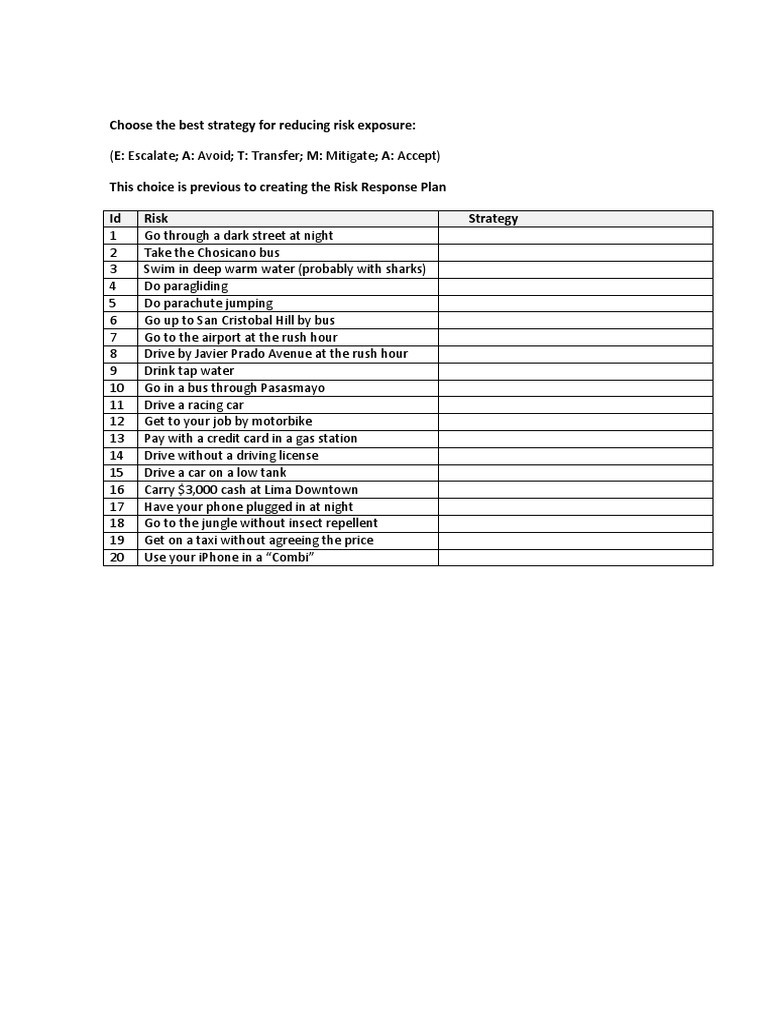 Choose the best strategy for reducing risk exposure:

(E: Escalate; A: Avoid; T: Transfer; M: Mitigate; A: Accept)

This choice is previous to creating the Risk Response Plan

| Id | Risk | Strategy |
|---|---|---|
| 1 | Go through a dark street at night | |
| 2 | Take the Chosicano bus | |
| 3 | Swim in deep warm water (probably with sharks) | |
| 4 | Do paragliding | |
| 5 | Do parachute jumping | |
| 6 | Go up to San Cristobal Hill by bus | |
| 7 | Go to the airport at the rush hour | |
| 8 | Drive by Javier Prado Avenue at the rush hour | |
| 9 | Drink tap water | |
| 10 | Go in a bus through Pasasmayo | |
| 11 | Drive a racing car | |
| 12 | Get to your job by motorbike | |
| 13 | Pay with a credit card in a gas station | |
| 14 | Drive without a driving license | |
| 15 | Drive a car on a low tank | |
| 16 | Carry \$3,000 cash at Lima Downtown | |
| 17 | Have your phone plugged in at night | |
| 18 | Go to the jungle without insect repellent | |
| 19 | Get on a taxi without agreeing the price | |
| 20 | Use your iPhone in a “Combi” | |